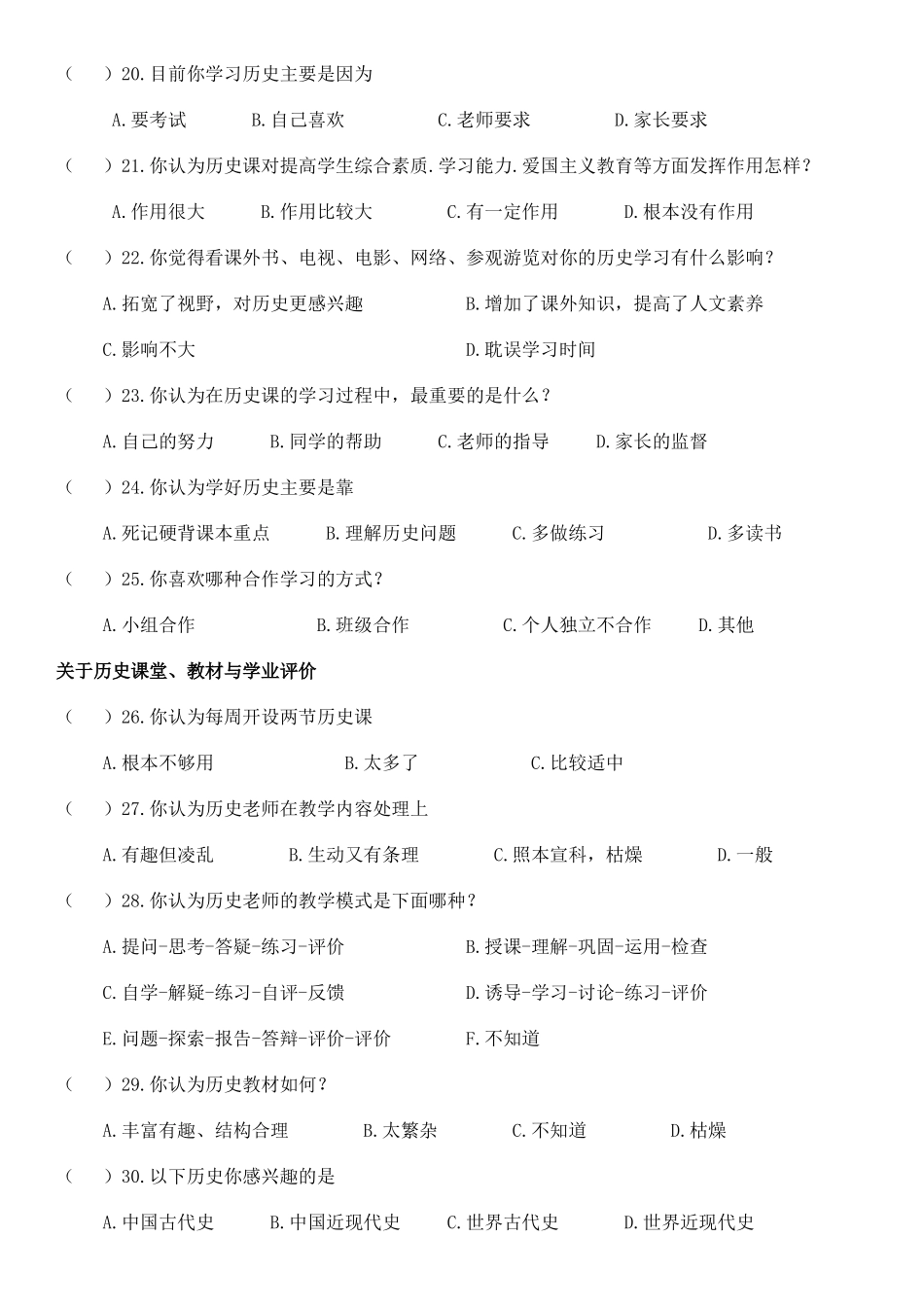 (　　)20.目前你学习历史主要是因为

A.要考试　　B.自己喜欢　　C.老师要求　　D.家长要求

(　　)21.你认为历史课对提高学生综合素质.学习能力.爱国主义教育等方面发挥作用怎样？

A.作用很大　　B.作用比较大　　C.有一定作用　　D.根本没有作用

(　　)22.你觉得看课外书、电视、电影、网络、参观游览对你的历史学习有什么影响？

A.拓宽了视野，对历史更感兴趣　　B.增加了课外知识，提高了人文素养

C.影响不大　　D.耽误学习时间

(　　)23.你认为在历史课的学习过程中，最重要的是什么？

A.自己的努力　　B.同学的帮助　　C.老师的指导　　D.家长的监督

(　　)24.你认为学好历史主要是靠

A.死记硬背课本重点　　B.理解历史问题　　C.多做练习　　D.多读书

(　　)25.你喜欢哪种合作学习的方式？

A.小组合作　　B.班级合作　　C.个人独立不合作　　D.其他

关于历史课堂、教材与学业评价

(　　)26.你认为每周开设两节历史课

A.根本不够用　　B.太多了　　C.比较适中

(　　)27.你认为历史老师在教学内容处理上

A.有趣但凌乱　　B.生动又有条理　　C.照本宣科，枯燥　　D.一般

(　　)28.你认为历史老师的教学模式是下面哪种？

A.提问-思考-答疑-练习-评价　　B.授课-理解-巩固-运用-检查

C.自学-解疑-练习-自评-反馈　　D.诱导-学习-讨论-练习-评价

E.问题-探索-报告-答辩-评价-评价　　F.不知道

(　　)29.你认为历史教材如何？

A.丰富有趣、结构合理　　B.太繁杂　　C.不知道　　D.枯燥

(　　)30.以下历史你感兴趣的是

A.中国古代史　　B.中国近现代史　　C.世界古代史　　D.世界近现代史